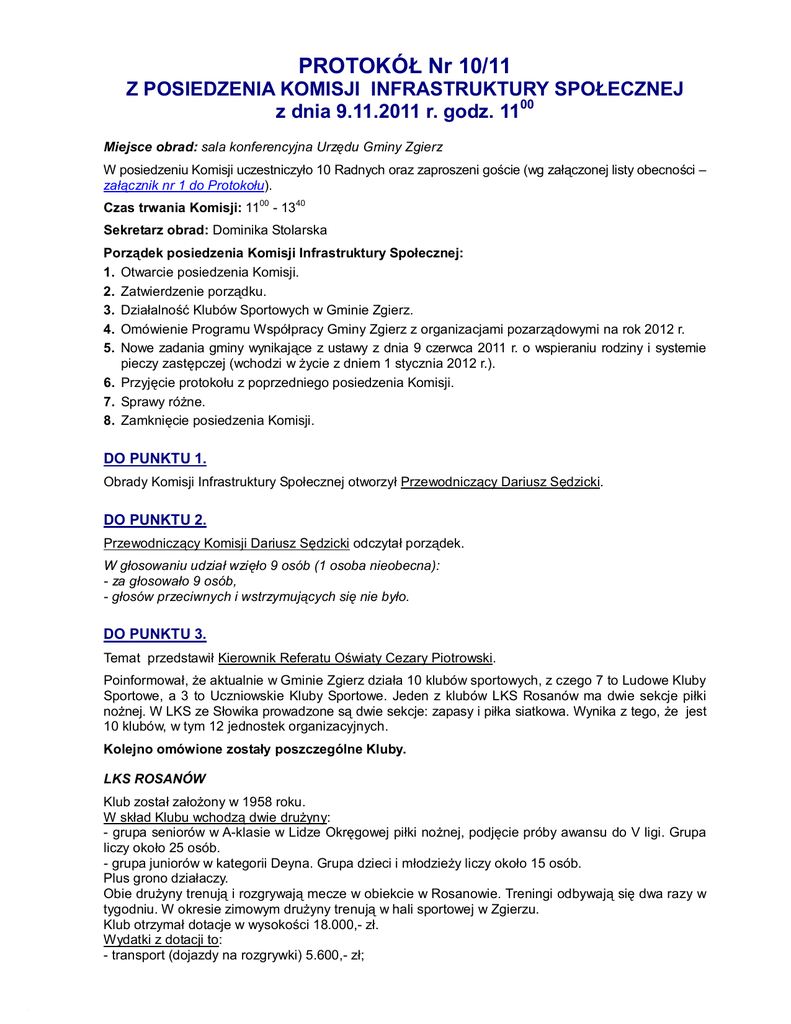 PROTOKÓŁ Nr 10/11
Z POSIEDZENIA KOMISJI INFRASTRUKTURY SPOŁECZNEJ
z dnia 9.11.2011 r. godz. $11^{00}$

Miejsce obrad: sala konferencyjna Urzędu Gminy Zgierz

W posiedzeniu Komisji uczestniczyło 10 Radnych oraz zaproszeni goście (wg załączonej listy obecności – załącznik nr 1 do Protokołu).

Czas trwania Komisji: $11^{00}$ - $13^{40}$

Sekretarz obrad: Dominika Stolarska

Porządek posiedzenia Komisji Infrastruktury Społecznej:
1. Otwarcie posiedzenia Komisji.
2. Zatwierdzenie porządku.
3. Działalność Klubów Sportowych w Gminie Zgierz.
4. Omówienie Programu Współpracy Gminy Zgierz z organizacjami pozarządowymi na rok 2012 r.
5. Nowe zadania gminy wynikające z ustawy z dnia 9 czerwca 2011 r. o wspieraniu rodziny i systemie pieczy zastępczej (wchodzi w życie z dniem 1 stycznia 2012 r.).
6. Przyjęcie protokołu z poprzedniego posiedzenia Komisji.
7. Sprawy różne.
8. Zamknięcie posiedzenia Komisji.

DO PUNKTU 1.

Obrady Komisji Infrastruktury Społecznej otworzył Przewodniczący Dariusz Sędzicki.

DO PUNKTU 2.

Przewodniczący Komisji Dariusz Sędzicki odczytał porządek.

W głosowaniu udział wzięło 9 osób (1 osoba nieobecna):
- za głosowało 9 osób,
- głosów przeciwnych i wstrzymujących się nie było.

DO PUNKTU 3.

Temat przedstawił Kierownik Referatu Oświaty Cezary Piotrowski.

Poinformował, że aktualnie w Gminie Zgierz działa 10 klubów sportowych, z czego 7 to Ludowe Kluby Sportowe, a 3 to Uczniowskie Kluby Sportowe. Jeden z klubów LKS Rosanów ma dwie sekcje piłki nożnej. W LKS ze Słowika prowadzone są dwie sekcje: zapasy i piłka siatkowa. Wynika z tego, że jest 10 klubów, w tym 12 jednostek organizacyjnych.

Kolejno omówione zostały poszczególne Kluby.

LKS ROSANÓW

Klub został założony w 1958 roku.
W skład Klubu wchodzą dwie drużyny:
- grupa seniorów w A-klasie w Lidze Okręgowej piłki nożnej, podjęcie próby awansu do V ligi. Grupa liczy około 25 osób.
- grupa juniorów w kategorii Deyna. Grupa dzieci i młodzieży liczy około 15 osób.
Plus grono działaczy.
Obie drużyny trenują i rozgrywają mecze w obiekcie w Rosanowie. Treningi odbywają się dwa razy w tygodniu. W okresie zimowym drużyny trenują w hali sportowej w Zgierzu.
Klub otrzymał dotacje w wysokości 18.000,- zł.
Wydatki z dotacji to:
- transport (dojazdy na rozgrywki) 5.600,- zł;